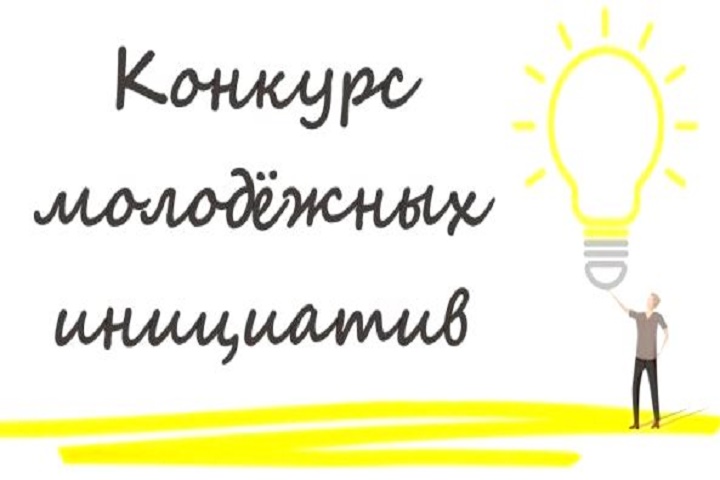 Конкурс молодёжных инициатив